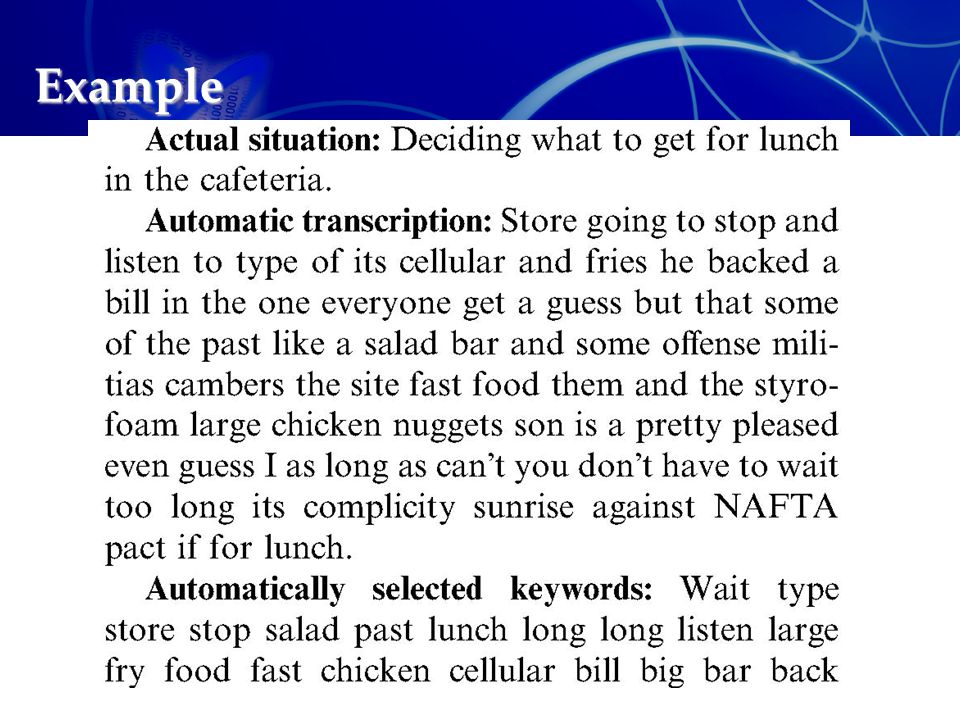 Example

Actual situation: Deciding what to get for lunch in the cafeteria.

Automatic transcription: Store going to stop and listen to type of its cellular and fries he backed a bill in the one everyone get a guess but that some of the past like a salad bar and some offense militias cambers the site fast food them and the styrofoam large chicken nuggets son is a pretty pleased even guess I as long as can't you don't have to wait too long its complicity sunrise against NAFTA pact if for lunch.

Automatically selected keywords: Wait type store stop salad past lunch long long listen large fry food fast chicken cellular bill big bar back